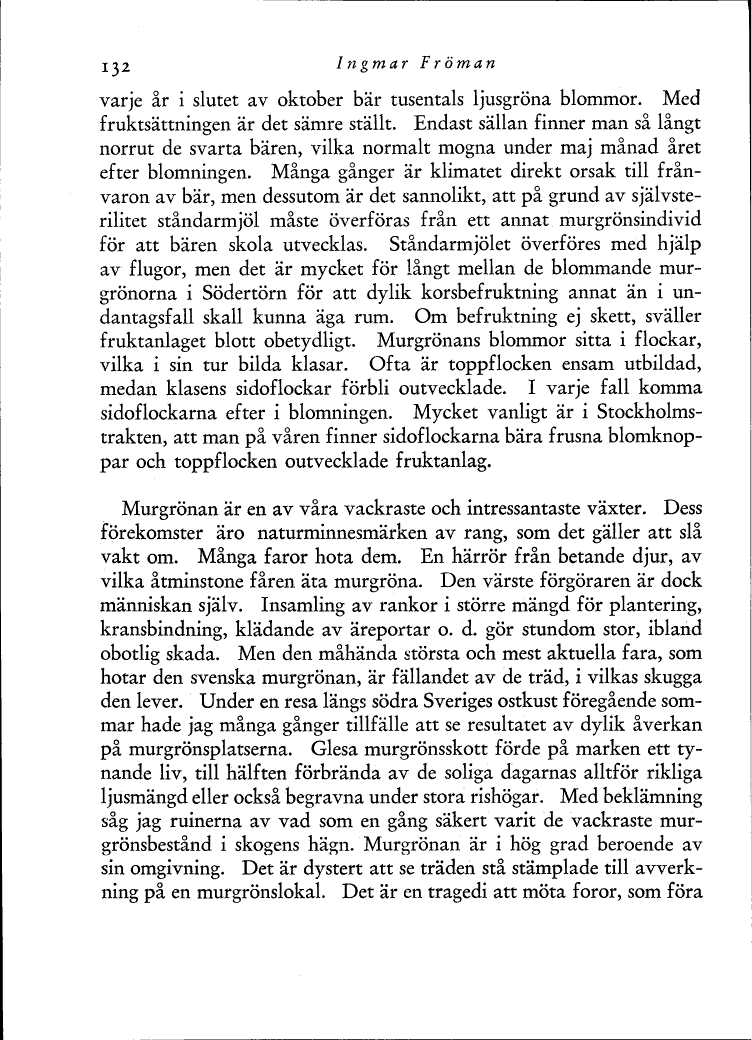 132 Ingmar Fröman

varje år i slutet av oktober bär tusentals ljusgröna blommor. Med fruktsättningen är det sämre ställt. Endast sällan finner man så långt norrut de svarta bären, vilka normalt mogna under maj månad året efter blomningen. Många gånger är klimatet direkt orsak till frånvaron av bär, men dessutom är det sannolikt, att på grund av självsterilitet ståndarmjöl måste överföras från ett annat murgrönsindivid för att bären skola utvecklas. Ståndarmjölet överföres med hjälp av flugor, men det är mycket för långt mellan de blommande murgrönorna i Södertörn för att dylik korsbefruktning annat än i undantagsfall skall kunna äga rum. Om befruktning ej skett, sväller fruktanlaget blott obetydligt. Murgrönans blommor sitta i flockar, vilka i sin tur bilda klasar. Ofta är toppflocken ensam utbildad, medan klasens sidoflockar förbli outvecklade. I varje fall komma sidoflockarna efter i blomningen. Mycket vanligt är i Stockholmstrakten, att man på våren finner sidoflockarna bära frusna blomknoppar och toppflocken outvecklade fruktanlag.

Murgrönan är en av våra vackraste och intressantaste växter. Dess förekomster äro naturminnesmärken av rang, som det gäller att slå vakt om. Många faror hota dem. En härrör från betande djur, av vilka åtminstone fåren äta murgröna. Den värste förgöraren är dock människan själv. Insamling av rankor i större mängd för plantering, kransbindning, klädande av äreportar o. d. gör stundom stor, ibland obotlig skada. Men den måhända största och mest aktuella fara, som hotar den svenska murgrönan, är fällandet av de träd, i vilkas skugga den lever. Under en resa längs södra Sveriges ostkust föregående sommar hade jag många gånger tillfälle att se resultatet av dylik åverkan på murgrönsplatserna. Glesa murgrönsskott förde på marken ett tynande liv, till hälften förbrända av de soliga dagarnas alltför rikliga ljusmängd eller också begravna under stora rishögar. Med beklämning såg jag ruinerna av vad som en gång säkert varit de vackraste murgrönsbestånd i skogens hägn. Murgrönan är i hög grad beroende av sin omgivning. Det är dystert att se träden stå stämplade till avverkning på en murgrönslokal. Det är en tragedi att möta foror, som föra